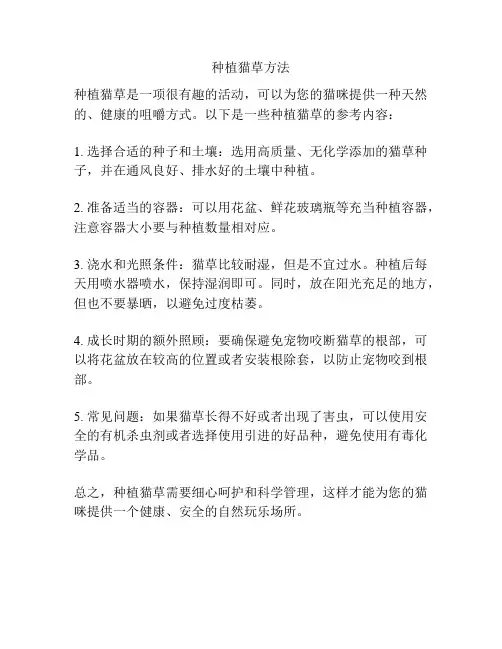 种植猫草方法

种植猫草是一项很有趣的活动，可以为您的猫咪提供一种天然的、健康的咀嚼方式。以下是一些种植猫草的参考内容：

1. 选择合适的种子和土壤：选用高质量、无化学添加的猫草种子，并在通风良好、排水好的土壤中种植。

2. 准备适当的容器：可以用花盆、鲜花玻璃瓶等充当种植容器，注意容器大小要与种植数量相对应。

3. 浇水和光照条件：猫草比较耐湿，但是不宜过水。种植后每天用喷水器喷水，保持湿润即可。同时，放在阳光充足的地方，但也不要暴晒，以避免过度枯萎。

4. 成长时期的额外照顾：要确保避免宠物咬断猫草的根部，可以将花盆放在较高的位置或者安装根除套，以防止宠物咬到根部。

5. 常见问题：如果猫草长得不好或者出现了害虫，可以使用安全的有机杀虫剂或者选择使用引进的好品种，避免使用有毒化学品。

总之，种植猫草需要细心呵护和科学管理，这样才能为您的猫咪提供一个健康、安全的自然玩乐场所。